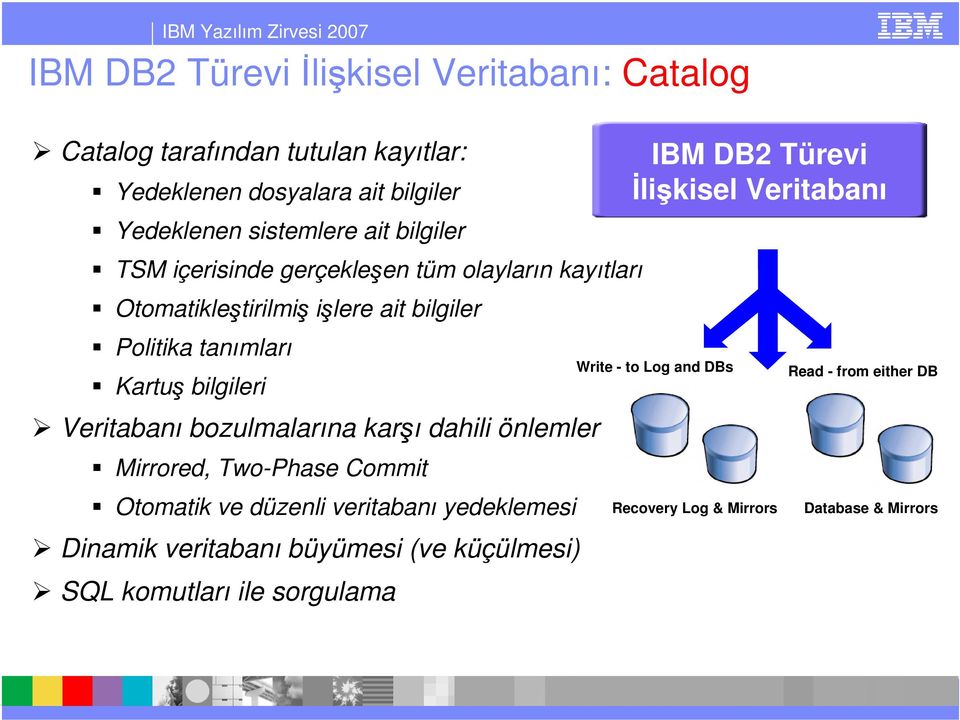 IBM Yazılım Zirvesi 2007

IBM

IBM DB2 Türevi İlişkisel Veritabanı: Catalog

➢ Catalog tarafından tutulan kayıtlar:
▪ Yedeklenen dosyalara ait bilgiler
▪ Yedeklenen sistemlere ait bilgiler
▪ TSM içerisinde gerçekleşen tüm olayların kayıtları
▪ Otomatikleştirilmiş işlere ait bilgiler
▪ Politika tanımları
▪ Kartuş bilgileri
➢ Veritabanı bozulmalarına karşı dahili önlemler
▪ Mirrored, Two-Phase Commit
▪ Otomatik ve düzenli veritabanı yedeklemesi
➢ Dinamik veritabanı büyümesi (ve küçülmesi)
➢ SQL komutları ile sorgulama

IBM DB2 Türevi İlişkisel Veritabanı

Write - to Log and DBs

Read - from either DB

Recovery Log & Mirrors

Database & Mirrors